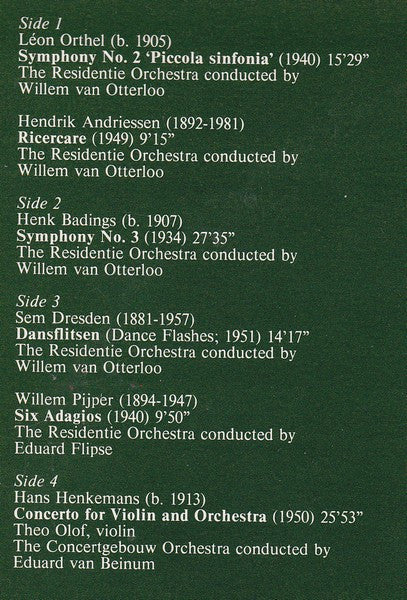 Side 1
Léon Orthel (b. 1905)
Symphony No. 2 'Piccola sinfonia' (1940) 15'29"
The Residentie Orchestra conducted by
Willem van Otterloo

Hendrik Andriessen (1892-1981)
Ricercare (1949) 9'15"
The Residentie Orchestra conducted by
Willem van Otterloo

Side 2
Henk Badings (b. 1907)
Symphony No. 3 (1934) 27'35"
The Residentie Orchestra conducted by
Willem van Otterloo

Side 3
Sem Dresden (1881-1957)
Dansflitsen (Dance Flashes; 1951) 14'17"
The Residentie Orchestra conducted by
Willem van Otterloo

Willem Pijper (1894-1947)
Six Adagios (1940) 9'50"
The Residentie Orchestra conducted by
Eduard Flipse

Side 4
Hans Henkemans (b. 1913)
Concerto for Violin and Orchestra (1950) 25'53"
Theo Olof, violin
The Concertgebouw Orchestra conducted by
Eduard van Beinum